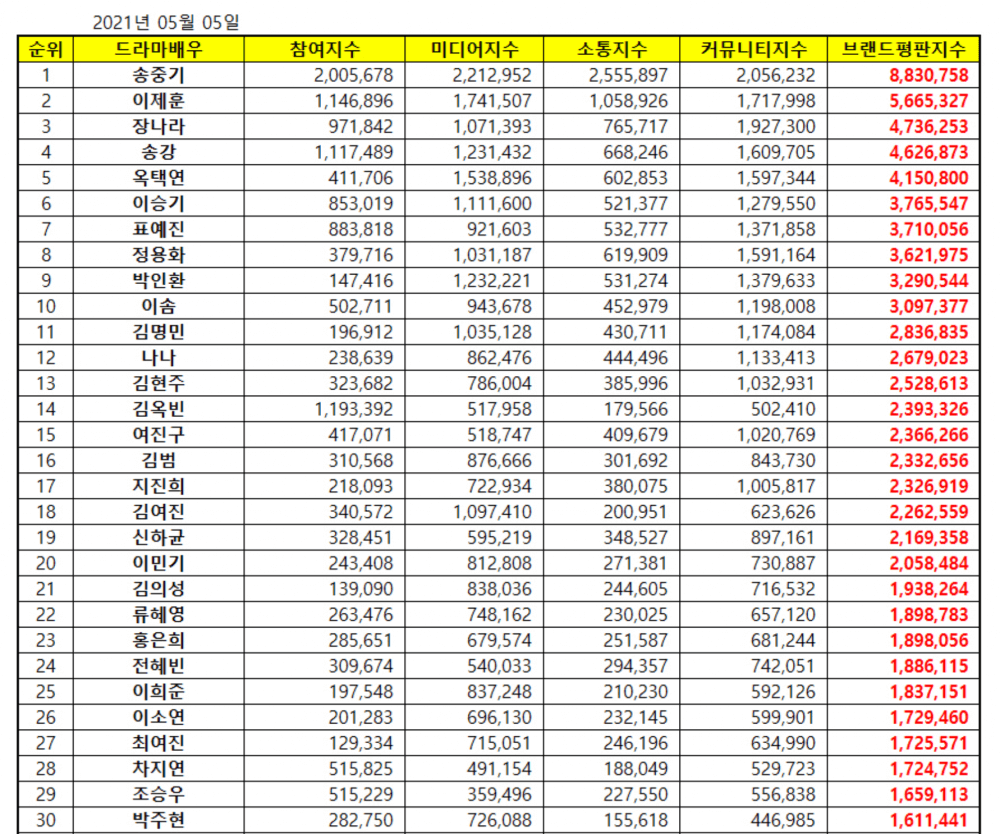 2021년 05월 05일

| 순위 | 드라마배우 | 참여지수 | 미디어지수 | 소통지수 | 커뮤니티지수 | 브랜드평판지수 |
|---|---|---|---|---|---|---|
| 1 | 송중기 | 2,005,678 | 2,212,952 | 2,555,897 | 2,056,232 | 8,830,758 |
| 2 | 이제훈 | 1,146,896 | 1,741,507 | 1,058,926 | 1,717,998 | 5,665,327 |
| 3 | 장나라 | 971,842 | 1,071,393 | 765,717 | 1,927,300 | 4,736,253 |
| 4 | 송강 | 1,117,489 | 1,231,432 | 668,246 | 1,609,705 | 4,626,873 |
| 5 | 옥택연 | 411,706 | 1,538,896 | 602,853 | 1,597,344 | 4,150,800 |
| 6 | 이승기 | 853,019 | 1,111,600 | 521,377 | 1,279,550 | 3,765,547 |
| 7 | 표예진 | 883,818 | 921,603 | 532,777 | 1,371,858 | 3,710,056 |
| 8 | 정용화 | 379,716 | 1,031,187 | 619,909 | 1,591,164 | 3,621,975 |
| 9 | 박인환 | 147,416 | 1,232,221 | 531,274 | 1,379,633 | 3,290,544 |
| 10 | 이솜 | 502,711 | 943,678 | 452,979 | 1,198,008 | 3,097,377 |
| 11 | 김명민 | 196,912 | 1,035,128 | 430,711 | 1,174,084 | 2,836,835 |
| 12 | 나나 | 238,639 | 862,476 | 444,496 | 1,133,413 | 2,679,023 |
| 13 | 김현주 | 323,682 | 786,004 | 385,996 | 1,032,931 | 2,528,613 |
| 14 | 김옥빈 | 1,193,392 | 517,958 | 179,566 | 502,410 | 2,393,326 |
| 15 | 여진구 | 417,071 | 518,747 | 409,679 | 1,020,769 | 2,366,266 |
| 16 | 김범 | 310,568 | 876,666 | 301,692 | 843,730 | 2,332,656 |
| 17 | 지진희 | 218,093 | 722,934 | 380,075 | 1,005,817 | 2,326,919 |
| 18 | 김여진 | 340,572 | 1,097,410 | 200,951 | 623,626 | 2,262,559 |
| 19 | 신하균 | 328,451 | 595,219 | 348,527 | 897,161 | 2,169,358 |
| 20 | 이민기 | 243,408 | 812,808 | 271,381 | 730,887 | 2,058,484 |
| 21 | 김의성 | 139,090 | 838,036 | 244,605 | 716,532 | 1,938,264 |
| 22 | 류혜영 | 263,476 | 748,162 | 230,025 | 657,120 | 1,898,783 |
| 23 | 홍은희 | 285,651 | 679,574 | 251,587 | 681,244 | 1,898,056 |
| 24 | 전혜빈 | 309,674 | 540,033 | 294,357 | 742,051 | 1,886,115 |
| 25 | 이희준 | 197,548 | 837,248 | 210,230 | 592,126 | 1,837,151 |
| 26 | 이소연 | 201,283 | 696,130 | 232,145 | 599,901 | 1,729,460 |
| 27 | 최여진 | 129,334 | 715,051 | 246,196 | 634,990 | 1,725,571 |
| 28 | 차지연 | 515,825 | 491,154 | 188,049 | 529,723 | 1,724,752 |
| 29 | 조승우 | 515,229 | 359,496 | 227,550 | 556,838 | 1,659,113 |
| 30 | 박주현 | 282,750 | 726,088 | 155,618 | 446,985 | 1,611,441 |